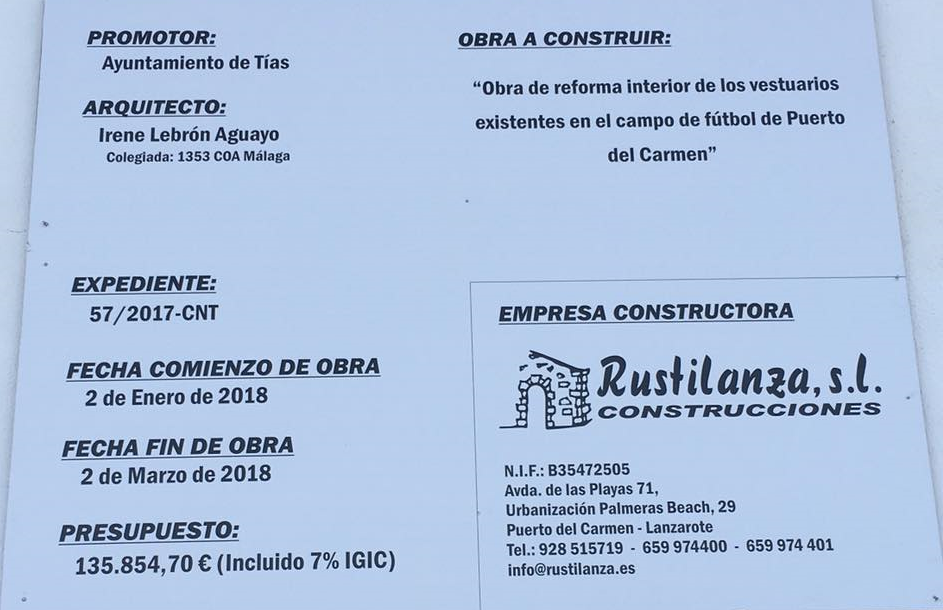 PROMOTOR:
Ayuntamiento de Tías

ARQUITECTO:
Irene Lebrón Aguayo
Colegiada: 1353 COA Málaga

OBRA A CONSTRUIR:

"Obra de reforma interior de los vestuarios existentes en el campo de fútbol de Puerto del Carmen"

EXPEDIENTE:
57/2017-CNT

FECHA COMIENZO DE OBRA
2 de Enero de 2018

FECHA FIN DE OBRA
2 de Marzo de 2018

PRESUPUESTO:
135.854,70 € (Incluido 7% IGIC)

EMPRESA CONSTRUCTORA

Rustilanza, s.l.
CONSTRUCCIONES

N.I.F.: B35472505
Avda. de las Playas 71,
Urbanización Palmeras Beach, 29
Puerto del Carmen - Lanzarote
Tel.: 928 515719 - 659 974400 - 659 974 401
info@rustilanza.es